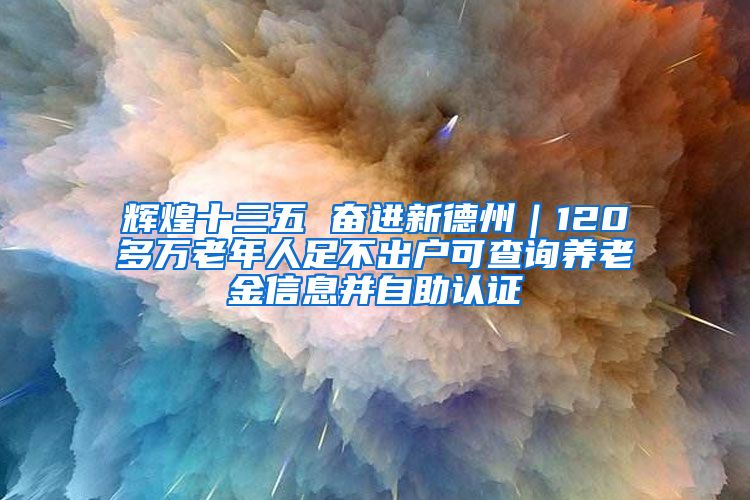 辉煌十三五 奋进新德州｜120多万老年人足不出户可查询养老金信息并自助认证